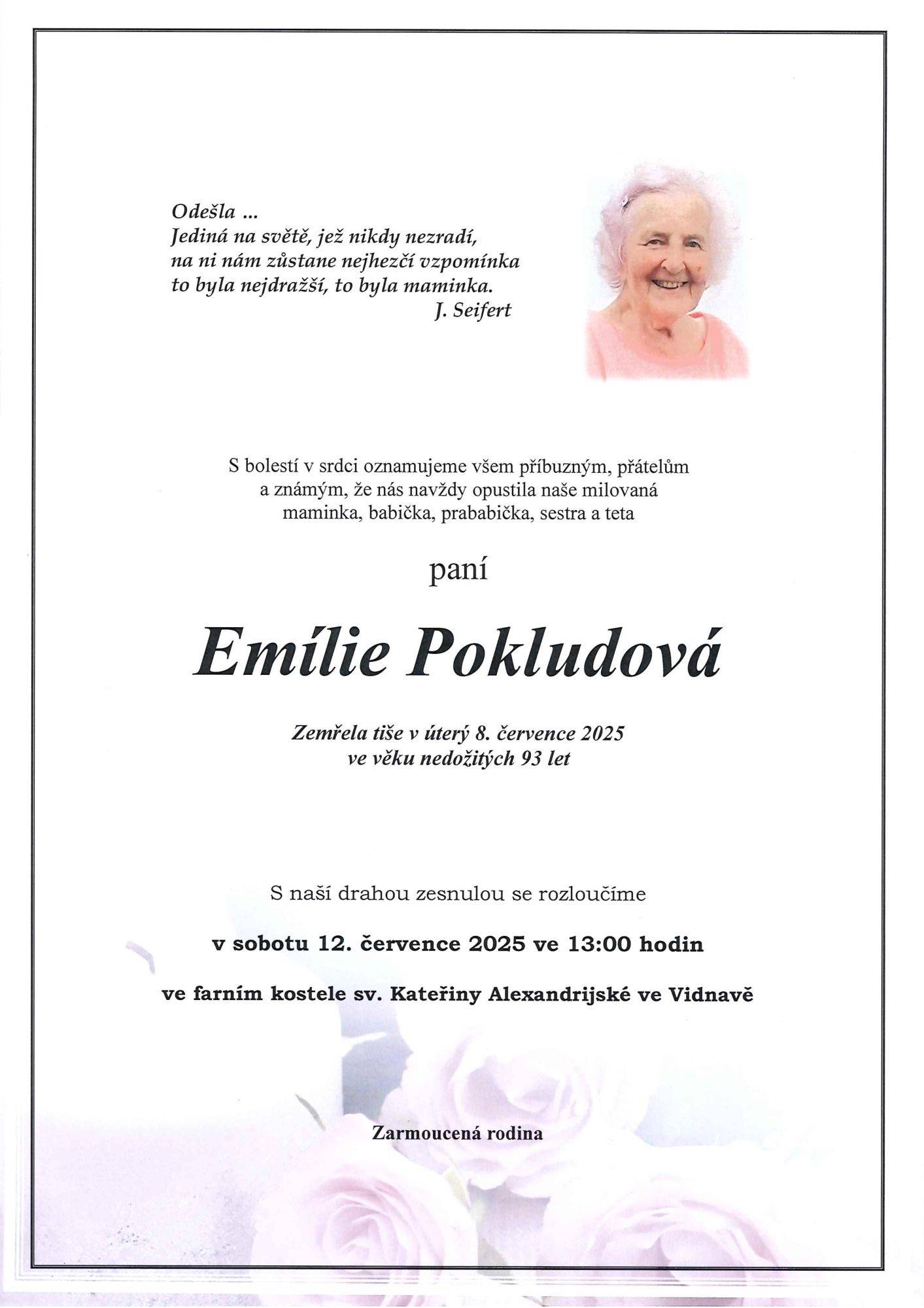 Odešla ...
Jediná na světě, jež nikdy nezradí,
na ni nám zůstane nejhezčí vzpomínka
to byla nejdražší, to byla maminka.
J. Seifert

S bolestí v srdci oznamujeme všem příbuzným, přátelům a známým, že nás navždy opustila naše milovaná maminka, babička, prababička, sestra a teta

paní

Emílie Pokludová

Zemřela tiše v úterý 8. července 2025
ve věku nedožitých 93 let

S naší drahou zesnulou se rozloučíme

v sobotu 12. července 2025 ve 13:00 hodin

ve farním kostele sv. Kateřiny Alexandrijské ve Vidnavě

Zarmoucená rodina